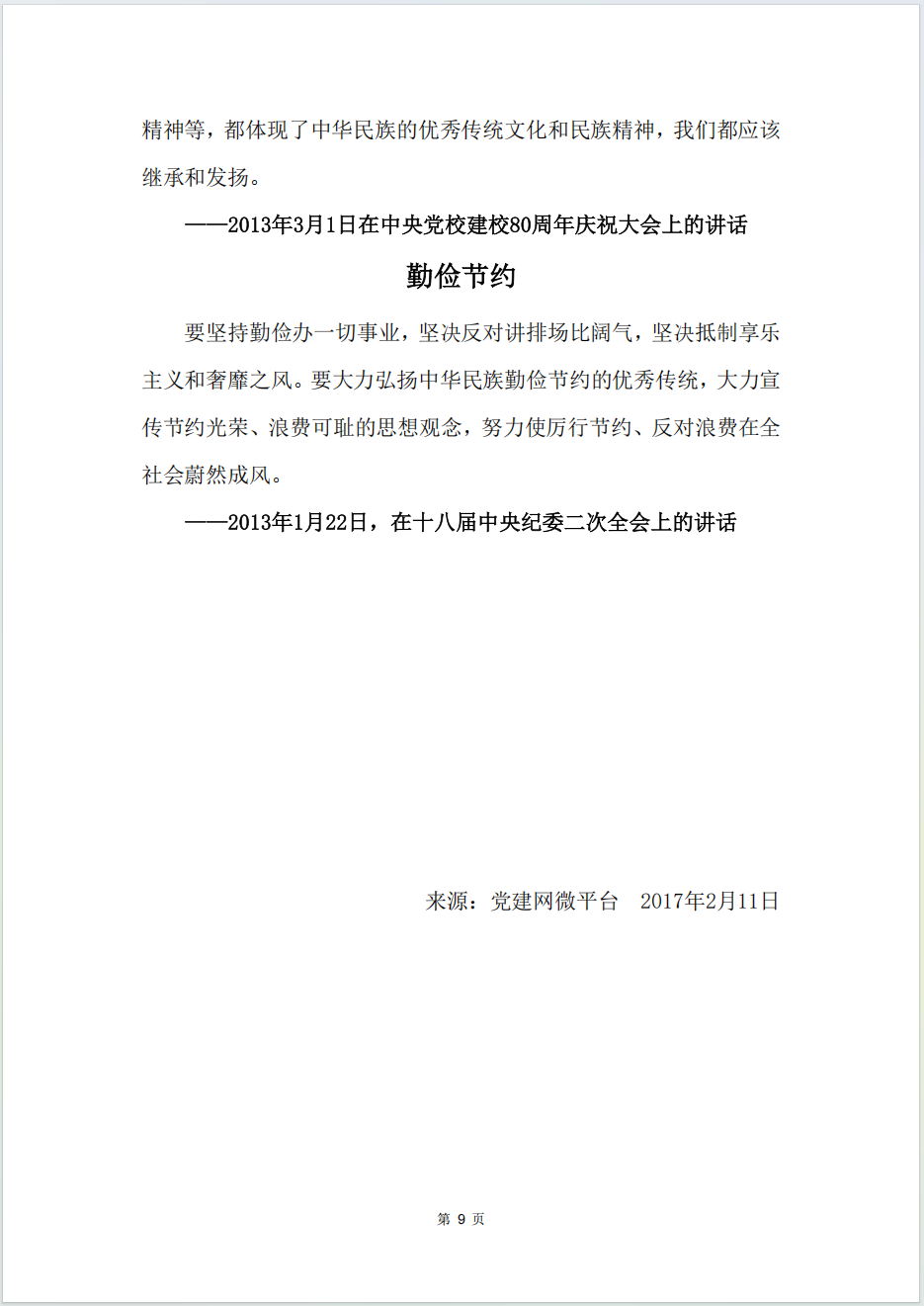 精神等，都体现了中华民族的优秀传统文化和民族精神，我们都应该继承和发扬。

——2013年3月1日在中央党校建校80周年庆祝大会上的讲话

勤俭节约

要坚持勤俭办一切事业，坚决反对讲排场比阔气，坚决抵制享乐主义和奢靡之风。要大力弘扬中华民族勤俭节约的优秀传统，大力宣传节约光荣、浪费可耻的思想观念，努力使厉行节约、反对浪费在全社会蔚然成风。

——2013年1月22日，在十八届中央纪委二次全会上的讲话

来源：党建网微平台　2017年2月11日

第 9 页